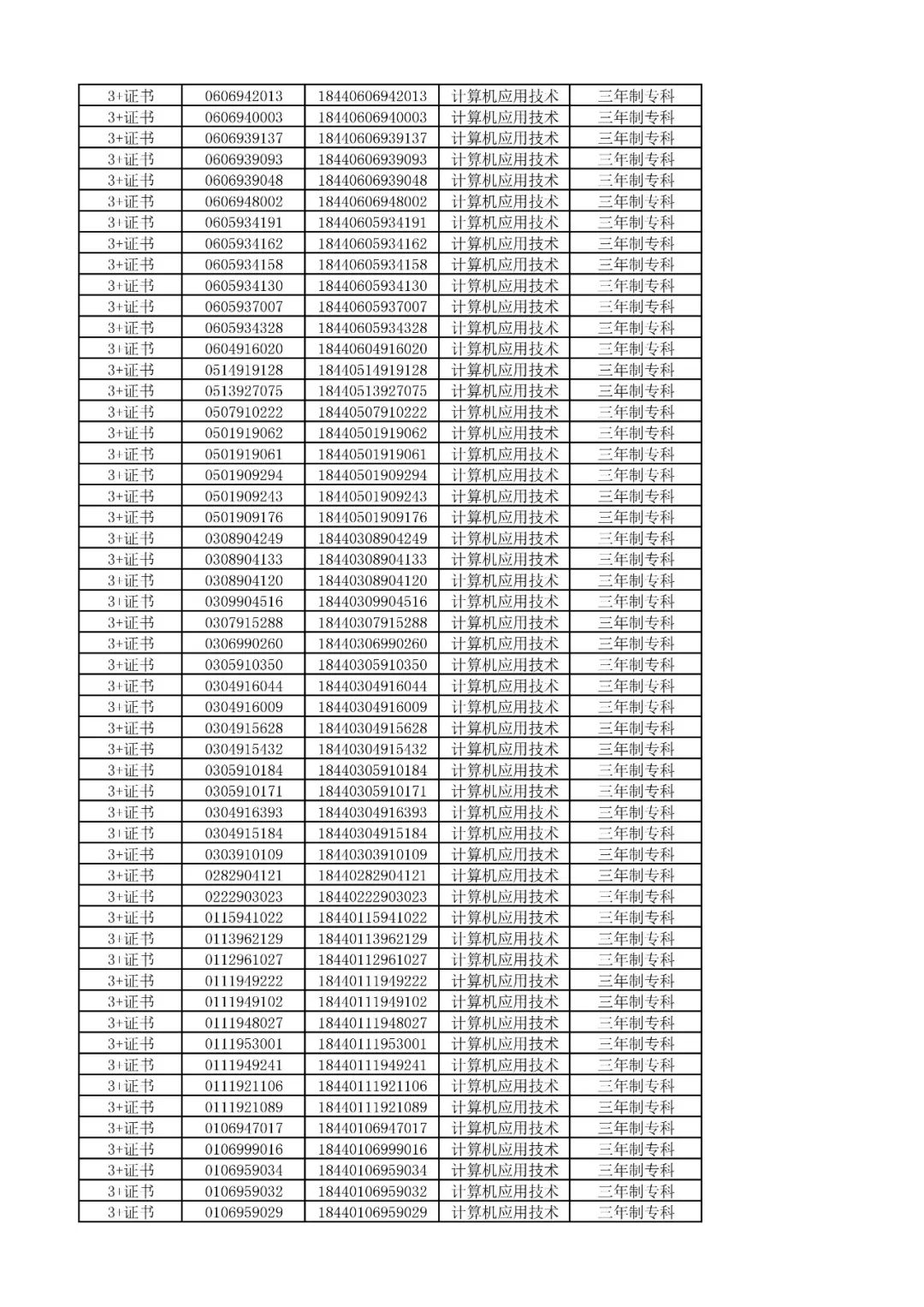 | 3+证书 | 0606942013 | 18440606942013 | 计算机应用技术 | 三年制专科 |
|---|---|---|---|---|
| 3+证书 | 0606940003 | 18440606940003 | 计算机应用技术 | 三年制专科 |
| 3+证书 | 0606939137 | 18440606939137 | 计算机应用技术 | 三年制专科 |
| 3+证书 | 0606939093 | 18440606939093 | 计算机应用技术 | 三年制专科 |
| 3+证书 | 0606939048 | 18440606939048 | 计算机应用技术 | 三年制专科 |
| 3+证书 | 0606948002 | 18440606948002 | 计算机应用技术 | 三年制专科 |
| 3+证书 | 0605934191 | 18440605934191 | 计算机应用技术 | 三年制专科 |
| 3+证书 | 0605934162 | 18440605934162 | 计算机应用技术 | 三年制专科 |
| 3+证书 | 0605934158 | 18440605934158 | 计算机应用技术 | 三年制专科 |
| 3+证书 | 0605934130 | 18440605934130 | 计算机应用技术 | 三年制专科 |
| 3+证书 | 0605937007 | 18440605937007 | 计算机应用技术 | 三年制专科 |
| 3+证书 | 0605934328 | 18440605934328 | 计算机应用技术 | 三年制专科 |
| 3+证书 | 0604916020 | 18440604916020 | 计算机应用技术 | 三年制专科 |
| 3+证书 | 0514919128 | 18440514919128 | 计算机应用技术 | 三年制专科 |
| 3+证书 | 0513927075 | 18440513927075 | 计算机应用技术 | 三年制专科 |
| 3+证书 | 0507910222 | 18440507910222 | 计算机应用技术 | 三年制专科 |
| 3+证书 | 0501919062 | 18440501919062 | 计算机应用技术 | 三年制专科 |
| 3+证书 | 0501919061 | 18440501919061 | 计算机应用技术 | 三年制专科 |
| 3+证书 | 0501909294 | 18440501909294 | 计算机应用技术 | 三年制专科 |
| 3+证书 | 0501909243 | 18440501909243 | 计算机应用技术 | 三年制专科 |
| 3+证书 | 0501909176 | 18440501909176 | 计算机应用技术 | 三年制专科 |
| 3+证书 | 0308904249 | 18440308904249 | 计算机应用技术 | 三年制专科 |
| 3+证书 | 0308904133 | 18440308904133 | 计算机应用技术 | 三年制专科 |
| 3+证书 | 0308904120 | 18440308904120 | 计算机应用技术 | 三年制专科 |
| 3+证书 | 0309904516 | 18440309904516 | 计算机应用技术 | 三年制专科 |
| 3+证书 | 0307915288 | 18440307915288 | 计算机应用技术 | 三年制专科 |
| 3+证书 | 0306990260 | 18440306990260 | 计算机应用技术 | 三年制专科 |
| 3+证书 | 0305910350 | 18440305910350 | 计算机应用技术 | 三年制专科 |
| 3+证书 | 0304916044 | 18440304916044 | 计算机应用技术 | 三年制专科 |
| 3+证书 | 0304916009 | 18440304916009 | 计算机应用技术 | 三年制专科 |
| 3+证书 | 0304915628 | 18440304915628 | 计算机应用技术 | 三年制专科 |
| 3+证书 | 0304915432 | 18440304915432 | 计算机应用技术 | 三年制专科 |
| 3+证书 | 0305910184 | 18440305910184 | 计算机应用技术 | 三年制专科 |
| 3+证书 | 0305910171 | 18440305910171 | 计算机应用技术 | 三年制专科 |
| 3+证书 | 0304916393 | 18440304916393 | 计算机应用技术 | 三年制专科 |
| 3+证书 | 0304915184 | 18440304915184 | 计算机应用技术 | 三年制专科 |
| 3+证书 | 0303910109 | 18440303910109 | 计算机应用技术 | 三年制专科 |
| 3+证书 | 0282904121 | 18440282904121 | 计算机应用技术 | 三年制专科 |
| 3+证书 | 0222903023 | 18440222903023 | 计算机应用技术 | 三年制专科 |
| 3+证书 | 0115941022 | 18440115941022 | 计算机应用技术 | 三年制专科 |
| 3+证书 | 0113962129 | 18440113962129 | 计算机应用技术 | 三年制专科 |
| 3+证书 | 0112961027 | 18440112961027 | 计算机应用技术 | 三年制专科 |
| 3+证书 | 0111949222 | 18440111949222 | 计算机应用技术 | 三年制专科 |
| 3+证书 | 0111949102 | 18440111949102 | 计算机应用技术 | 三年制专科 |
| 3+证书 | 0111948027 | 18440111948027 | 计算机应用技术 | 三年制专科 |
| 3+证书 | 0111953001 | 18440111953001 | 计算机应用技术 | 三年制专科 |
| 3+证书 | 0111949241 | 18440111949241 | 计算机应用技术 | 三年制专科 |
| 3+证书 | 0111921106 | 18440111921106 | 计算机应用技术 | 三年制专科 |
| 3+证书 | 0111921089 | 18440111921089 | 计算机应用技术 | 三年制专科 |
| 3+证书 | 0106947017 | 18440106947017 | 计算机应用技术 | 三年制专科 |
| 3+证书 | 0106999016 | 18440106999016 | 计算机应用技术 | 三年制专科 |
| 3+证书 | 0106959034 | 18440106959034 | 计算机应用技术 | 三年制专科 |
| 3+证书 | 0106959032 | 18440106959032 | 计算机应用技术 | 三年制专科 |
| 3+证书 | 0106959029 | 18440106959029 | 计算机应用技术 | 三年制专科 |